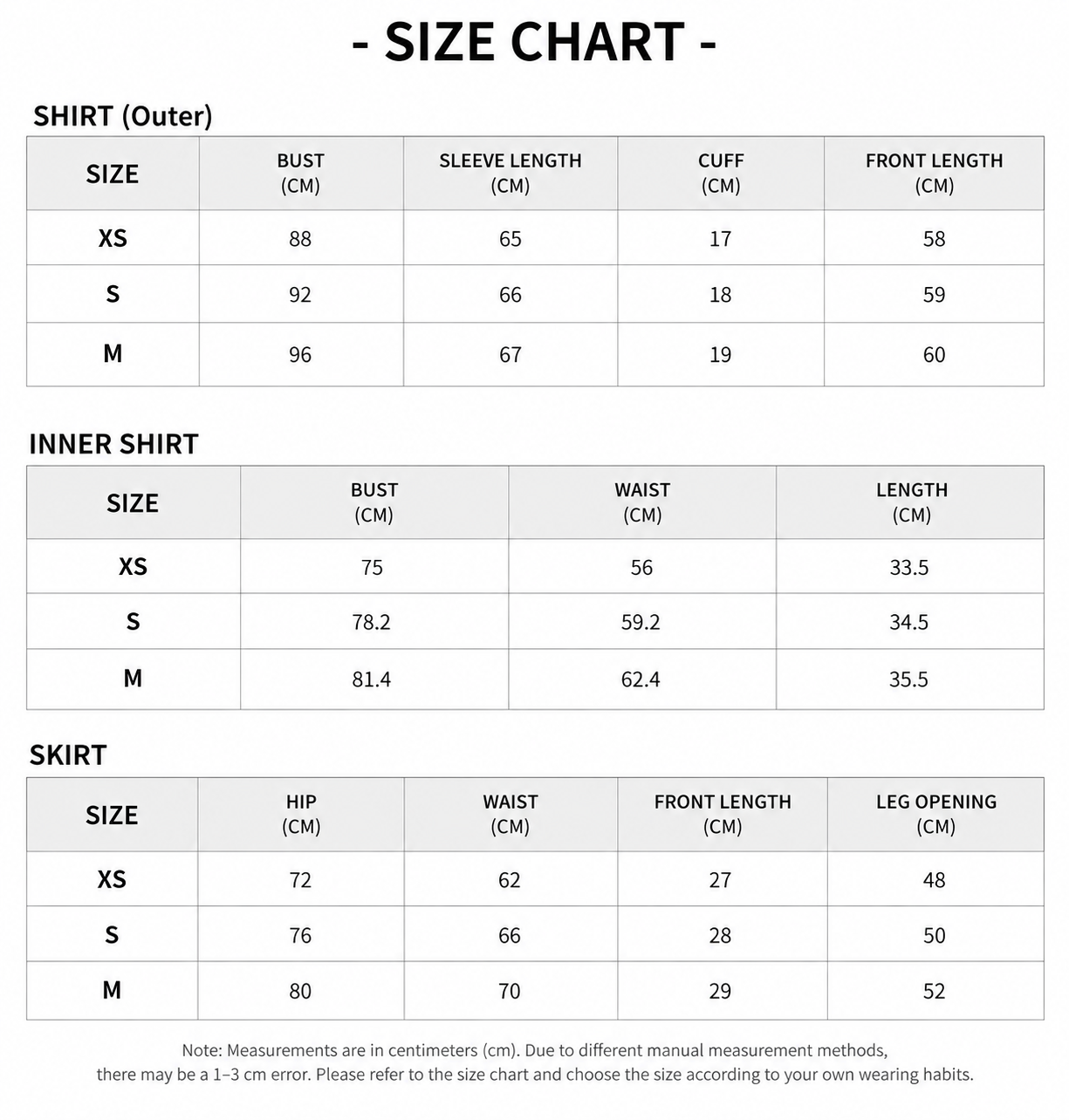 - SIZE CHART -

SHIRT (Outer)

| SIZE | BUST (CM) | SLEEVE LENGTH (CM) | CUFF (CM) | FRONT LENGTH (CM) |
|---|---|---|---|---|
| XS | 88 | 65 | 17 | 58 |
| S | 92 | 66 | 18 | 59 |
| M | 96 | 67 | 19 | 60 |

INNER SHIRT

| SIZE | BUST (CM) | WAIST (CM) | LENGTH (CM) |
|---|---|---|---|
| XS | 75 | 56 | 33.5 |
| S | 78.2 | 59.2 | 34.5 |
| M | 81.4 | 62.4 | 35.5 |

SKIRT

| SIZE | HIP (CM) | WAIST (CM) | FRONT LENGTH (CM) | LEG OPENING (CM) |
|---|---|---|---|---|
| XS | 72 | 62 | 27 | 48 |
| S | 76 | 66 | 28 | 50 |
| M | 80 | 70 | 29 | 52 |

Note: Measurements are in centimeters (cm). Due to different manual measurement methods, there may be a 1–3 cm error. Please refer to the size chart and choose the size according to your own wearing habits.